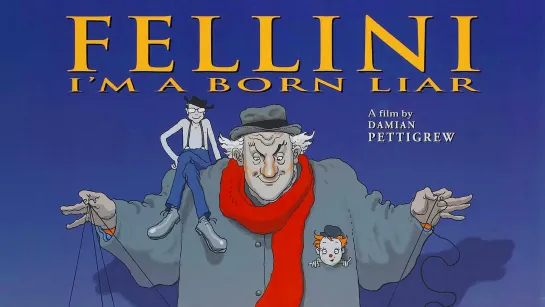 FELLINI
I'M A BORN LIAR

A film by
DAMIAN
PETTIGREW